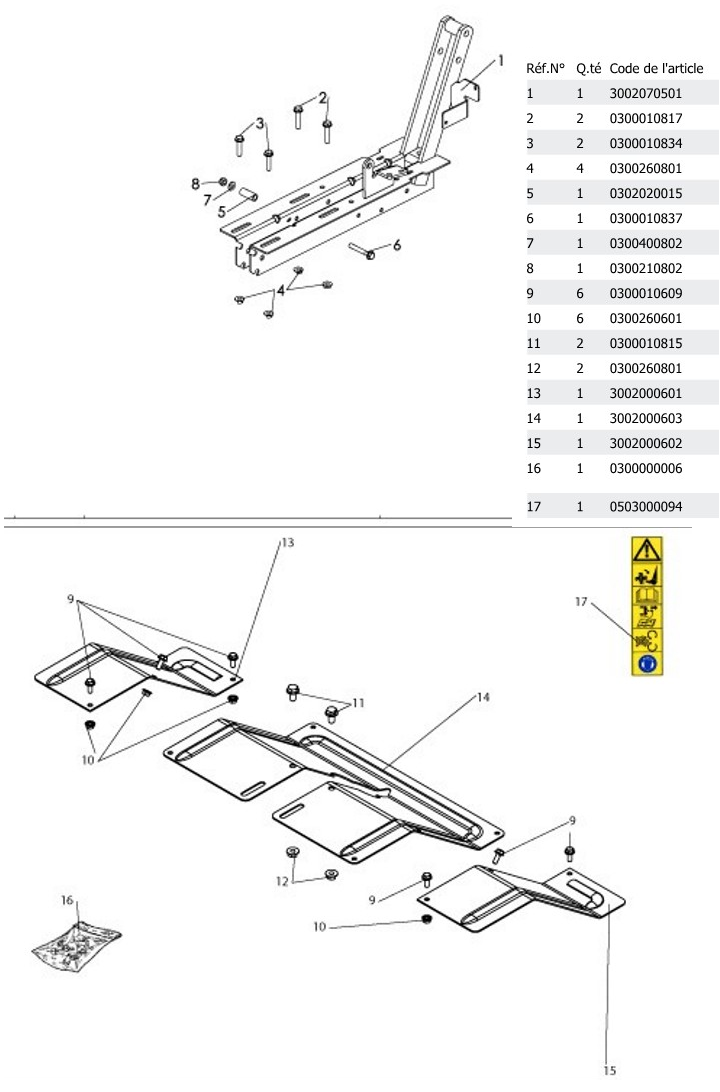 1
2
3
8
7
5
6
4

| Réf.N° | Q.té | Code de l'article |
|---|---|---|
| 1 | 1 | 3002070501 |
| 2 | 2 | 0300010817 |
| 3 | 2 | 0300010834 |
| 4 | 4 | 0300260801 |
| 5 | 1 | 0302020015 |
| 6 | 1 | 0300010837 |
| 7 | 1 | 0300400802 |
| 8 | 1 | 0300210802 |
| 9 | 6 | 0300010609 |
| 10 | 6 | 0300260601 |
| 11 | 2 | 0300010815 |
| 12 | 2 | 0300260801 |
| 13 | 1 | 3002000601 |
| 14 | 1 | 3002000603 |
| 15 | 1 | 3002000602 |
| 16 | 1 | 0300000006 |
| 17 | 1 | 0503000094 |

13
9
17
11
14
10
9
12
9
10
16
15